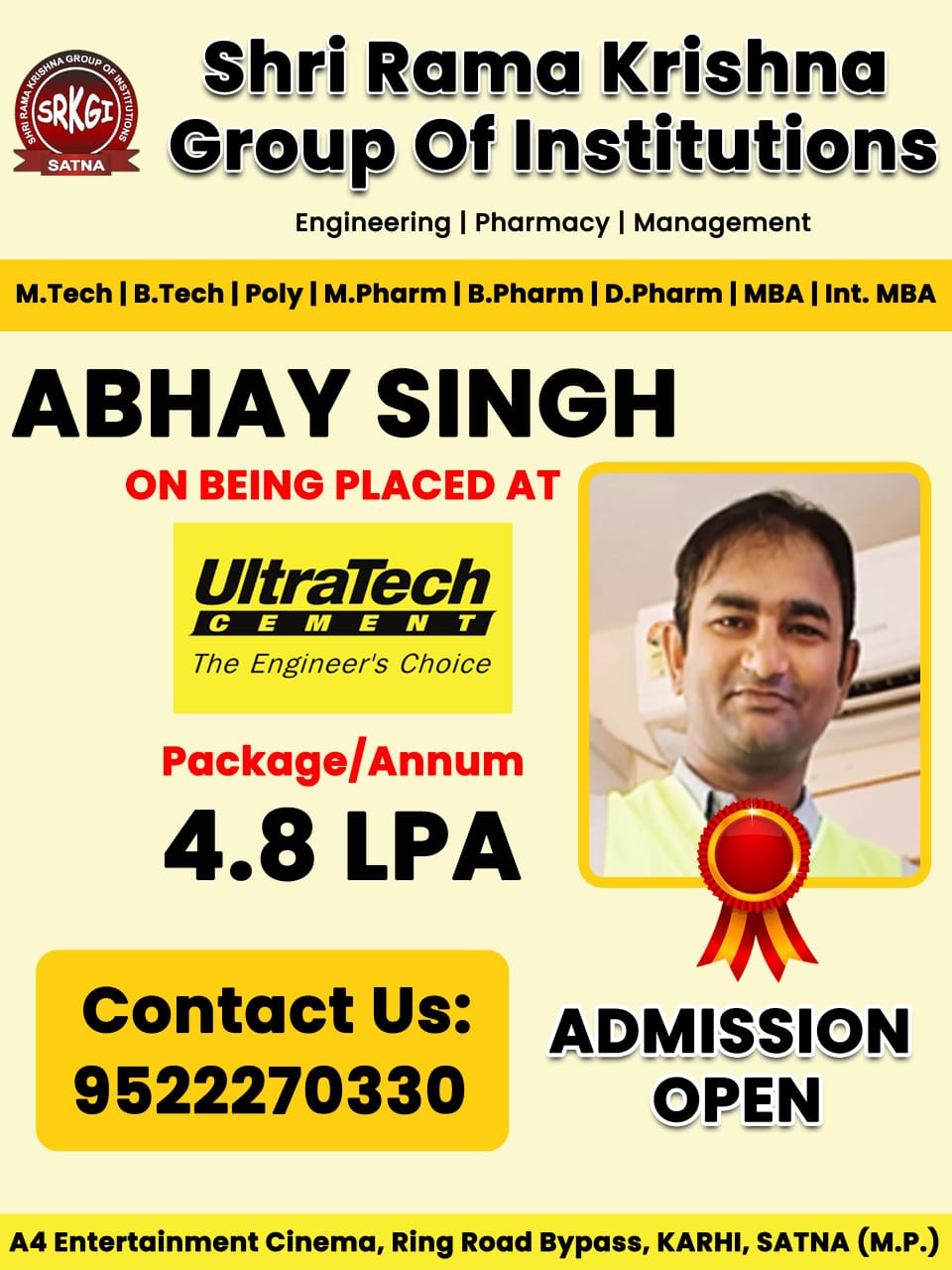 SHRI RAMA KRISHNA GROUP OF INSTITUTIONS
SRKGI
SATNA

Shri Rama Krishna Group Of Institutions

Engineering | Pharmacy | Management

M.Tech | B.Tech | Poly | M.Pharm | B.Pharm | D.Pharm | MBA | Int. MBA

ABHAY SINGH

ON BEING PLACED AT

UltraTech
CEMENT
The Engineer's Choice

Package/Annum
4.8 LPA

Contact Us:
9522270330

ADMISSION
OPEN

A4 Entertainment Cinema, Ring Road Bypass, KARHI, SATNA (M.P.)